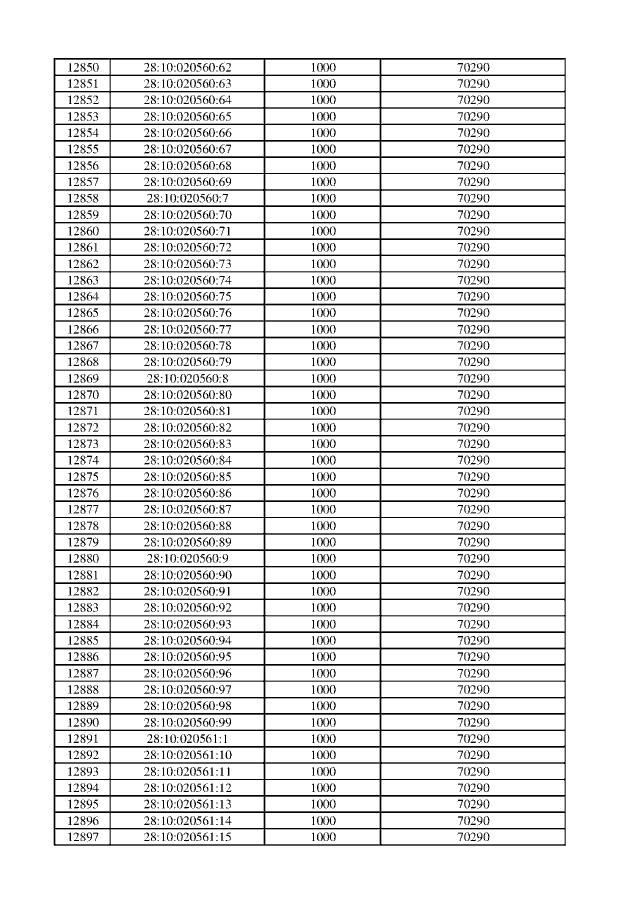 | 12850 | 28:10:020560:62 | 1000 | 70290 |
|---|---|---|---|
| 12851 | 28:10:020560:63 | 1000 | 70290 |
| 12852 | 28:10:020560:64 | 1000 | 70290 |
| 12853 | 28:10:020560:65 | 1000 | 70290 |
| 12854 | 28:10:020560:66 | 1000 | 70290 |
| 12855 | 28:10:020560:67 | 1000 | 70290 |
| 12856 | 28:10:020560:68 | 1000 | 70290 |
| 12857 | 28:10:020560:69 | 1000 | 70290 |
| 12858 | 28:10:020560:7 | 1000 | 70290 |
| 12859 | 28:10:020560:70 | 1000 | 70290 |
| 12860 | 28:10:020560:71 | 1000 | 70290 |
| 12861 | 28:10:020560:72 | 1000 | 70290 |
| 12862 | 28:10:020560:73 | 1000 | 70290 |
| 12863 | 28:10:020560:74 | 1000 | 70290 |
| 12864 | 28:10:020560:75 | 1000 | 70290 |
| 12865 | 28:10:020560:76 | 1000 | 70290 |
| 12866 | 28:10:020560:77 | 1000 | 70290 |
| 12867 | 28:10:020560:78 | 1000 | 70290 |
| 12868 | 28:10:020560:79 | 1000 | 70290 |
| 12869 | 28:10:020560:8 | 1000 | 70290 |
| 12870 | 28:10:020560:80 | 1000 | 70290 |
| 12871 | 28:10:020560:81 | 1000 | 70290 |
| 12872 | 28:10:020560:82 | 1000 | 70290 |
| 12873 | 28:10:020560:83 | 1000 | 70290 |
| 12874 | 28:10:020560:84 | 1000 | 70290 |
| 12875 | 28:10:020560:85 | 1000 | 70290 |
| 12876 | 28:10:020560:86 | 1000 | 70290 |
| 12877 | 28:10:020560:87 | 1000 | 70290 |
| 12878 | 28:10:020560:88 | 1000 | 70290 |
| 12879 | 28:10:020560:89 | 1000 | 70290 |
| 12880 | 28:10:020560:9 | 1000 | 70290 |
| 12881 | 28:10:020560:90 | 1000 | 70290 |
| 12882 | 28:10:020560:91 | 1000 | 70290 |
| 12883 | 28:10:020560:92 | 1000 | 70290 |
| 12884 | 28:10:020560:93 | 1000 | 70290 |
| 12885 | 28:10:020560:94 | 1000 | 70290 |
| 12886 | 28:10:020560:95 | 1000 | 70290 |
| 12887 | 28:10:020560:96 | 1000 | 70290 |
| 12888 | 28:10:020560:97 | 1000 | 70290 |
| 12889 | 28:10:020560:98 | 1000 | 70290 |
| 12890 | 28:10:020560:99 | 1000 | 70290 |
| 12891 | 28:10:020561:1 | 1000 | 70290 |
| 12892 | 28:10:020561:10 | 1000 | 70290 |
| 12893 | 28:10:020561:11 | 1000 | 70290 |
| 12894 | 28:10:020561:12 | 1000 | 70290 |
| 12895 | 28:10:020561:13 | 1000 | 70290 |
| 12896 | 28:10:020561:14 | 1000 | 70290 |
| 12897 | 28:10:020561:15 | 1000 | 70290 |